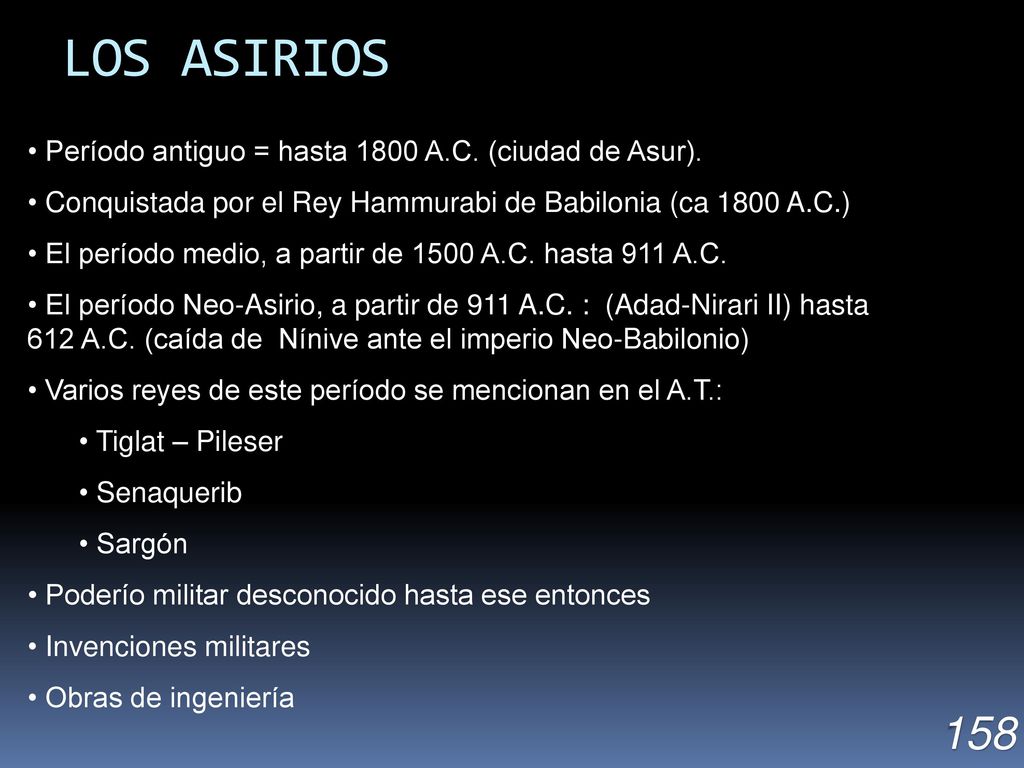 LOS ASIRIOS

• Período antiguo = hasta 1800 A.C. (ciudad de Asur).

• Conquistada por el Rey Hammurabi de Babilonia (ca 1800 A.C.)

• El período medio, a partir de 1500 A.C. hasta 911 A.C.

• El período Neo-Asirio, a partir de 911 A.C. : (Adad-Nirari II) hasta 612 A.C. (caída de Nínive ante el imperio Neo-Babilonio)

• Varios reyes de este período se mencionan en el A.T.:

• Tiglat – Pileser

• Senaquerib

• Sargón

• Poderío militar desconocido hasta ese entonces

• Invenciones militares

• Obras de ingeniería

158